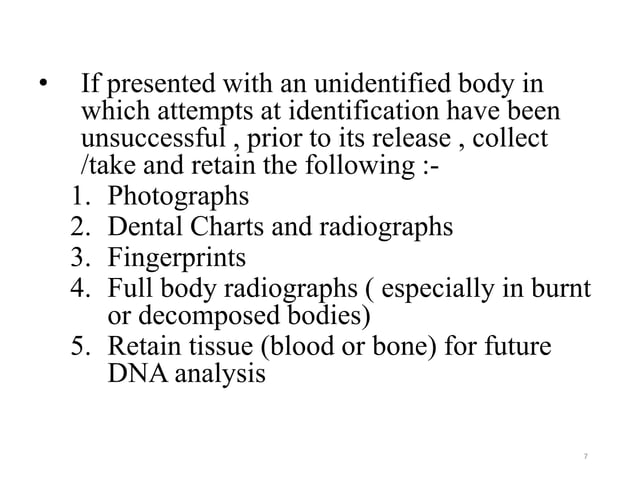 • If presented with an unidentified body in which attempts at identification have been unsuccessful , prior to its release , collect /take and retain the following :-

1. Photographs
2. Dental Charts and radiographs
3. Fingerprints
4. Full body radiographs ( especially in burnt or decomposed bodies)
5. Retain tissue (blood or bone) for future DNA analysis

7